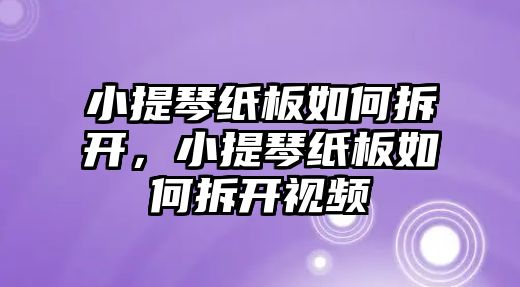 小提琴纸板如何拆开，小提琴纸板如何拆开视频